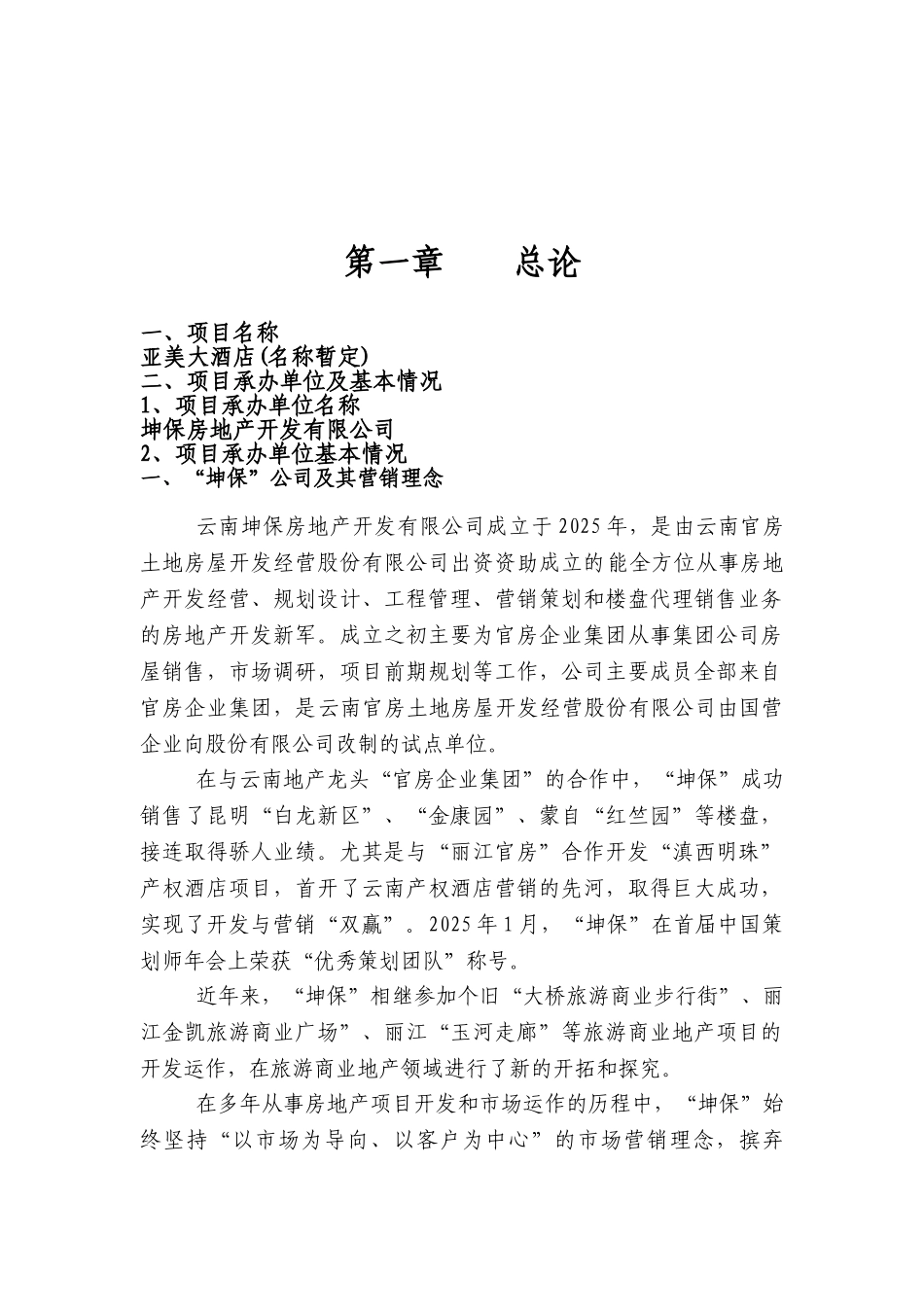 第一章　　总论

一、项目名称
亚美大酒店(名称暂定)
二、项目承办单位及基本情况
1、项目承办单位名称
坤保房地产开发有限公司
2、项目承办单位基本情况
一、“坤保”公司及其营销理念

云南坤保房地产开发有限公司成立于2025年，是由云南官房土地房屋开发经营股份有限公司出资资助成立的能全方位从事房地产开发经营、规划设计、工程管理、营销策划和楼盘代理销售业务的房地产开发新军。成立之初主要为官房企业集团从事集团公司房屋销售，市场调研，项目前期规划等工作，公司主要成员全部来自官房企业集团，是云南官房土地房屋开发经营股份有限公司由国营企业向股份有限公司改制的试点单位。

在与云南地产龙头“官房企业集团”的合作中，“坤保”成功销售了昆明“白龙新区”、“金康园”、蒙自“红竺园”等楼盘，接连取得骄人业绩。尤其是与“丽江官房”合作开发“滇西明珠”产权酒店项目，首开了云南产权酒店营销的先河，取得巨大成功，实现了开发与营销“双赢”。2025年1月，“坤保”在首届中国策划师年会上荣获“优秀策划团队”称号。

近年来，“坤保”相继参加个旧“大桥旅游商业步行街”、丽江金凯旅游商业广场”、丽江“玉河走廊”等旅游商业地产项目的开发运作，在旅游商业地产领域进行了新的开拓和探究。

在多年从事房地产项目开发和市场运作的历程中，“坤保”始终坚持“以市场为导向、以客户为中心”的市场营销理念，摈弃